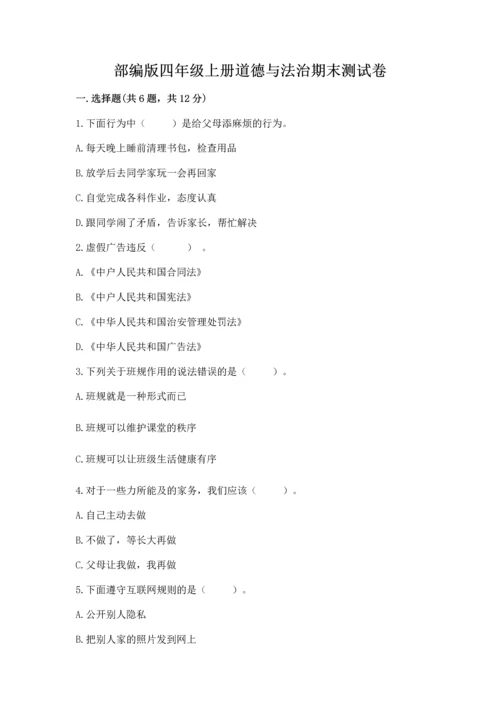 部编版四年级上册道德与法治期末测试卷

一.选择题(共6题，共12分)

1.下面行为中（　　）是给父母添麻烦的行为。

A.每天晚上睡前清理书包，检查用品

B.放学后去同学家玩一会再回家

C.自觉完成各科作业，态度认真

D.跟同学闹了矛盾，告诉家长，帮忙解决

2.虚假广告违反（　　）。

A.《中户人民共和国合同法》

B.《中户人民共和国宪法》

C.《中华人民共和国治安管理处罚法》

D.《中华人民共和国广告法》

3.下列关于班规作用的说法错误的是（　　）。

A.班规就是一种形式而已

B.班规可以维护课堂的秩序

C.班规可以让班级生活健康有序

4.对于一些力所能及的家务，我们应该（　　）。

A.自己主动去做

B.不做了，等长大再做

C.父母让我做，我再做

5.下面遵守互联网规则的是（　　）。

A.公开别人隐私

B.把别人家的照片发到网上